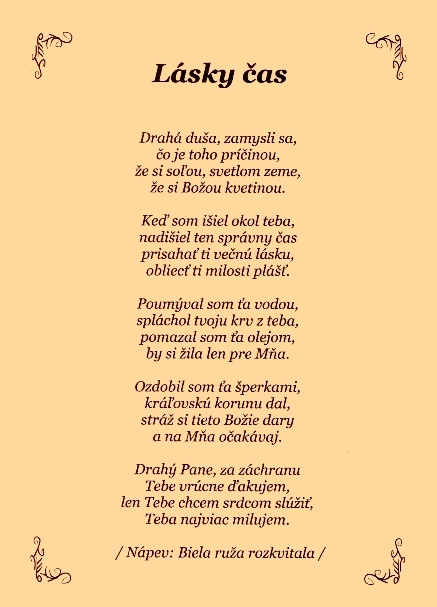 Lásky čas

Drahá duša, zamysli sa,
čo je toho príčinou,
že si soľou, svetlom zeme,
že si Božou kvetinou.

Keď som išiel okol teba,
nadišiel ten správny čas
prisahať ti večnú lásku,
obliecť ti milosti plášť.

Poumýval som ťa vodou,
spláchol tvoju krv z teba,
pomazal som ťa olejom,
by si žila len pre Mňa.

Ozdobil som ťa šperkami,
kráľovskú korunu dal,
stráž si tieto Božie dary
a na Mňa očakávaj.

Drahý Pane, za záchranu
Tebe vrúcne ďakujem,
len Tebe chcem srdcom slúžiť,
Teba najviac milujem.

/ Nápev: Biela ruža rozkvitala /